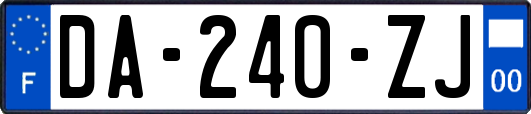 F
DA-240-ZJ
00